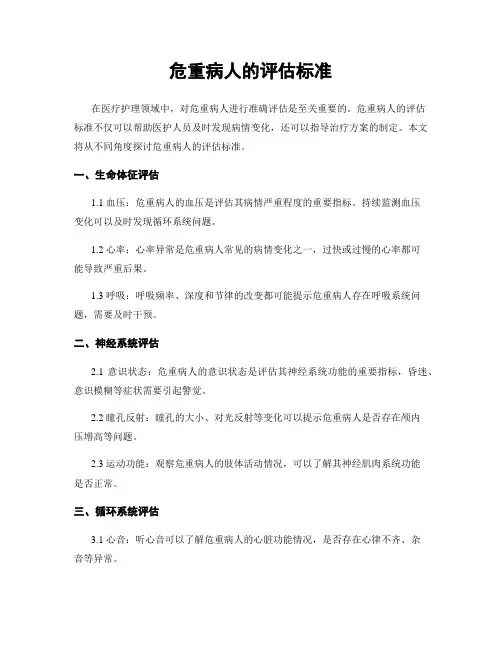 危重病人的评估标准

在医疗护理领域中，对危重病人进行准确评估是至关重要的。危重病人的评估标准不仅可以帮助医护人员及时发现病情变化，还可以指导治疗方案的制定。本文将从不同角度探讨危重病人的评估标准。

一、生命体征评估

1.1 血压：危重病人的血压是评估其病情严重程度的重要指标。持续监测血压变化可以及时发现循环系统问题。

1.2 心率：心率异常是危重病人常见的病情变化之一，过快或过慢的心率都可能导致严重后果。

1.3 呼吸：呼吸频率、深度和节律的改变都可能提示危重病人存在呼吸系统问题，需要及时干预。

二、神经系统评估

2.1 意识状态：危重病人的意识状态是评估其神经系统功能的重要指标，昏迷、意识模糊等症状需要引起警觉。

2.2 瞳孔反射：瞳孔的大小、对光反射等变化可以提示危重病人是否存在颅内压增高等问题。

2.3 运动功能：观察危重病人的肢体活动情况，可以了解其神经肌肉系统功能是否正常。

三、循环系统评估

3.1 心音：听心音可以了解危重病人的心脏功能情况，是否存在心律不齐、杂音等异常。